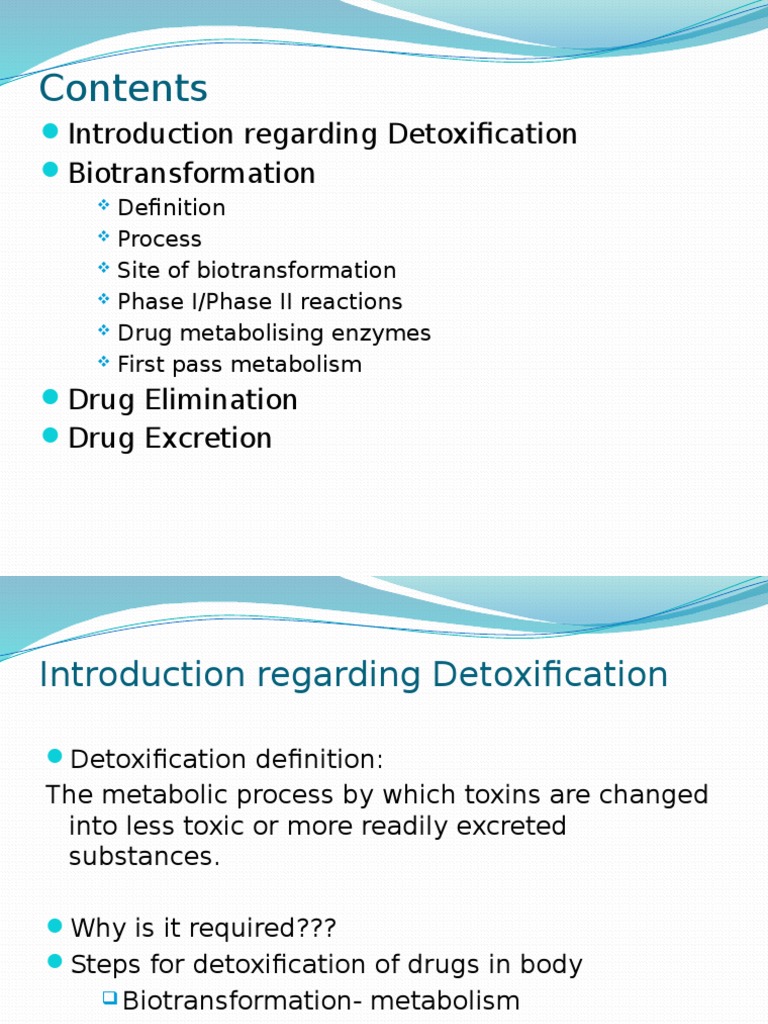 Contents

Introduction regarding Detoxification

Biotransformation

Definition

Process

Site of biotransformation

Phase I/Phase II reactions

Drug metabolising enzymes

First pass metabolism

Drug Elimination

Drug Excretion

Introduction regarding Detoxification

Detoxification definition:

The metabolic process by which toxins are changed into less toxic or more readily excreted substances.

Why is it required???

Steps for detoxification of drugs in body

Biotransformation- metabolism